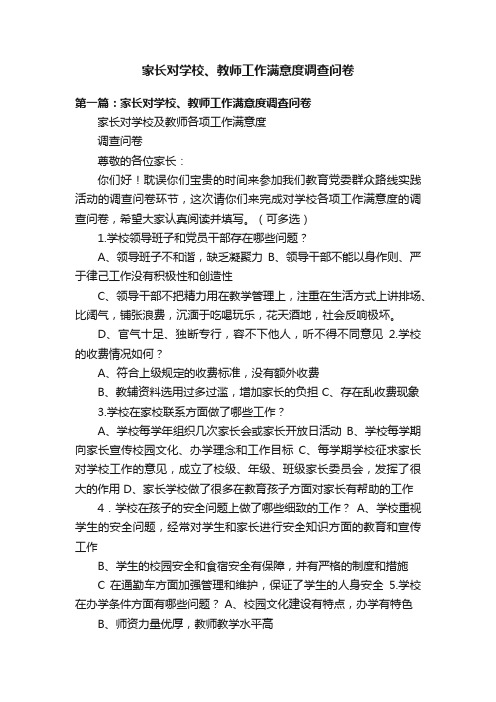 家长对学校、教师工作满意度调查问卷

第一篇：家长对学校、教师工作满意度调查问卷

家长对学校及教师各项工作满意度

调查问卷

尊敬的各位家长：

你们好！耽误你们宝贵的时间来参加我们教育党委群众路线实践活动的调查问卷环节，这次请你们来完成对学校各项工作满意度的调查问卷，希望大家认真阅读并填写。（可多选）

1.学校领导班子和党员干部存在哪些问题？

A、领导班子不和谐，缺乏凝聚力 B、领导干部不能以身作则、严于律己工作没有积极性和创造性

C、领导干部不把精力用在教学管理上，注重在生活方式上讲排场、比阔气，铺张浪费，沉湎于吃喝玩乐，花天酒地，社会反响极坏。

D、官气十足、独断专行，容不下他人，听不得不同意见 2.学校的收费情况如何？

A、符合上级规定的收费标准，没有额外收费

B、教辅资料选用过多过滥，增加家长的负担 C、存在乱收费现象

3.学校在家校联系方面做了哪些工作？

A、学校每学年组织几次家长会或家长开放日活动 B、学校每学期向家长宣传校园文化、办学理念和工作目标 C、每学期学校征求家长对学校工作的意见，成立了校级、年级、班级家长委员会，发挥了很大的作用 D、家长学校做了很多在教育孩子方面对家长有帮助的工作

4．学校在孩子的安全问题上做了哪些细致的工作？ A、学校重视学生的安全问题，经常对学生和家长进行安全知识方面的教育和宣传工作

B、学生的校园安全和食宿安全有保障，并有严格的制度和措施

C 在通勤车方面加强管理和维护，保证了学生的人身安全 5.学校在办学条件方面有哪些问题？ A、校园文化建设有特点，办学有特色

B、师资力量优厚，教师教学水平高